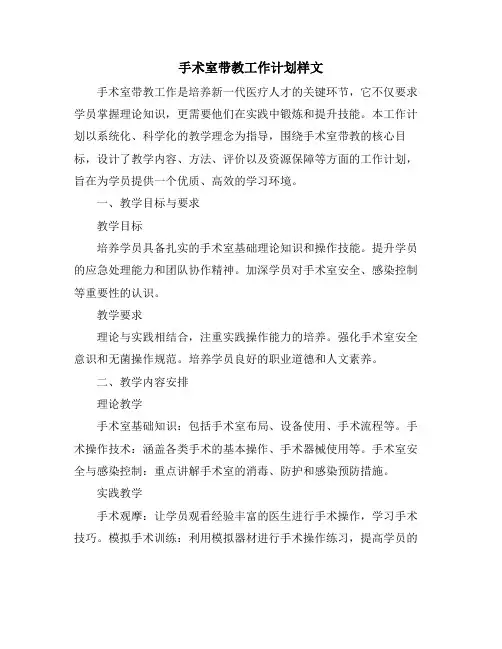 手术室带教工作计划样文

手术室带教工作是培养新一代医疗人才的关键环节，它不仅要求学员掌握理论知识，更需要他们在实践中锻炼和提升技能。本工作计划以系统化、科学化的教学理念为指导，围绕手术室带教的核心目标，设计了教学内容、方法、评价以及资源保障等方面的工作计划，旨在为学员提供一个优质、高效的学习环境。

一、教学目标与要求

教学目标

培养学员具备扎实的手术室基础理论知识和操作技能。提升学员的应急处理能力和团队协作精神。加深学员对手术室安全、感染控制等重要性的认识。

教学要求

理论与实践相结合，注重实践操作能力的培养。强化手术室安全意识和无菌操作规范。培养学员良好的职业道德和人文素养。

二、教学内容安排

理论教学

手术室基础知识：包括手术室布局、设备使用、手术流程等。手术操作技术：涵盖各类手术的基本操作、手术器械使用等。手术室安全与感染控制：重点讲解手术室的消毒、防护和感染预防措施。

实践教学

手术观摩：让学员观看经验丰富的医生进行手术操作，学习手术技巧。模拟手术训练：利用模拟器材进行手术操作练习，提高学员的